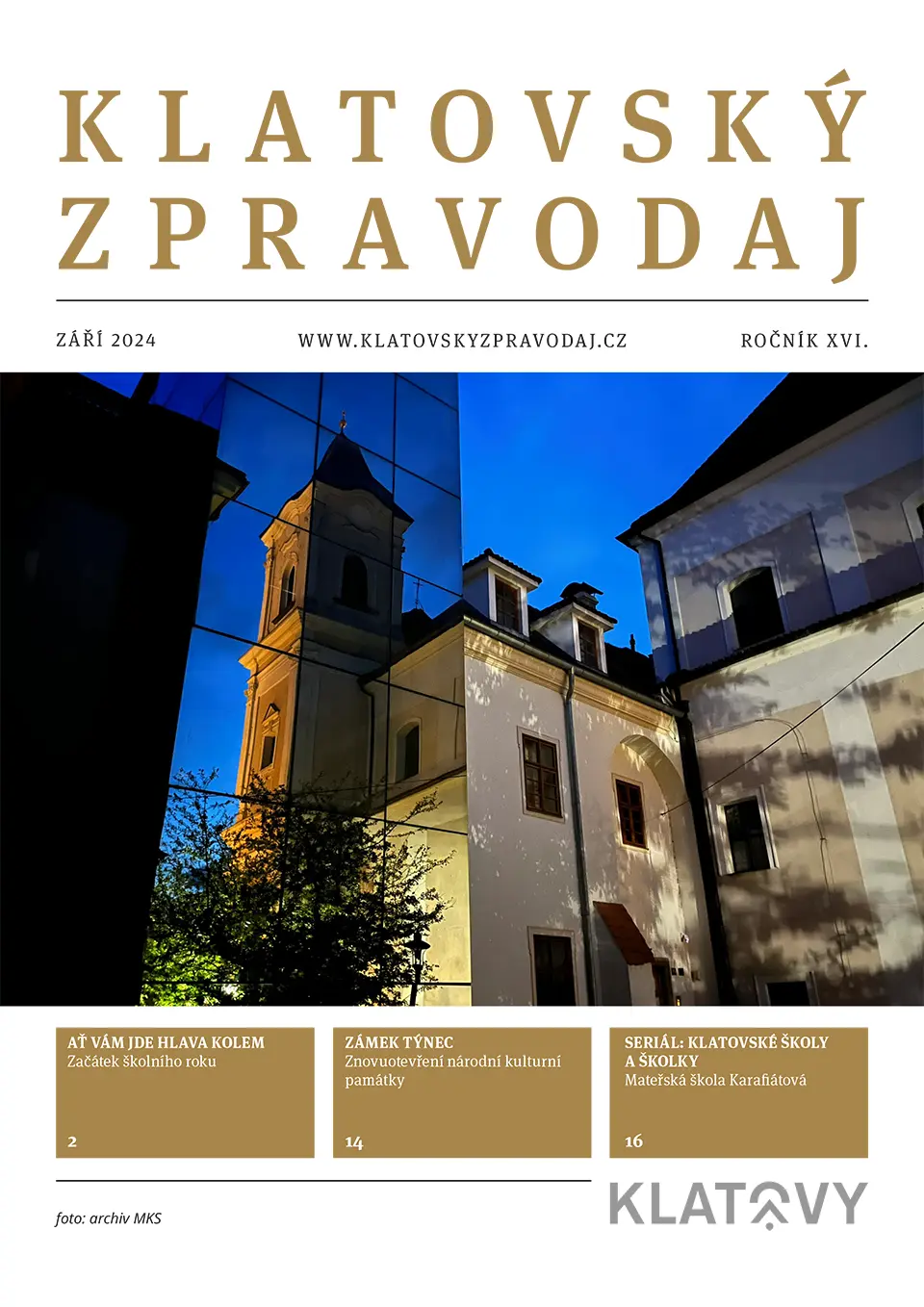 KLATOVSKÝ ZPRAVODAJ

ZÁŘÍ 2024

WWW.KLATOVSKYZPRAVODAJ.CZ

ROČNÍK XVI.

AŤ VÁM JDE HLAVA KOLEM
Začátek školního roku

2

ZÁMEK TÝNEC
Znovuotevření národní kulturní památky

14

SERIÁL: KLATOVSKÉ ŠKOLY A ŠKOLKY
Mateřská škola Karafiátová

16

foto: archiv MKS

KLATOVY